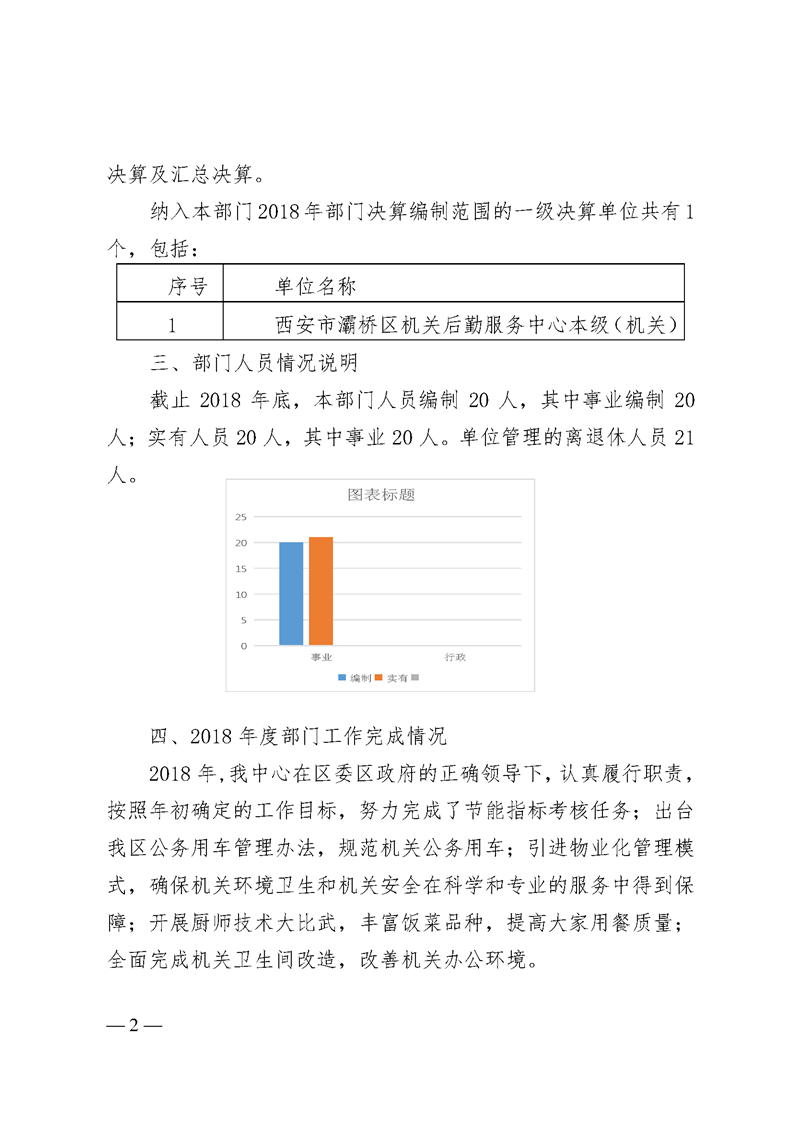 决算及汇总决算。

纳入本部门2018年部门决算编制范围的一级决算单位共有1个，包括：

| 序号 | 单位名称 |
|---|---|
| 1 | 西安市灞桥区机关后勤服务中心本级（机关） |

三、部门人员情况说明

截止 2018 年底，本部门人员编制 20 人，其中事业编制 20 人；实有人员 20 人，其中事业 20 人。单位管理的离退休人员 21 人。

图表标题

25
20
15
10
5
0

事业 行政

编制 实有

四、2018 年度部门工作完成情况

2018 年，我中心在区委区政府的正确领导下，认真履行职责，按照年初确定的工作目标，努力完成了节能指标考核任务；出台我区公务用车管理办法，规范机关公务用车；引进物业化管理模式，确保机关环境卫生和机关安全在科学和专业的服务中得到保障；开展厨师技术大比武，丰富饭菜品种，提高大家用餐质量；全面完成机关卫生间改造，改善机关办公环境。

— 2 —